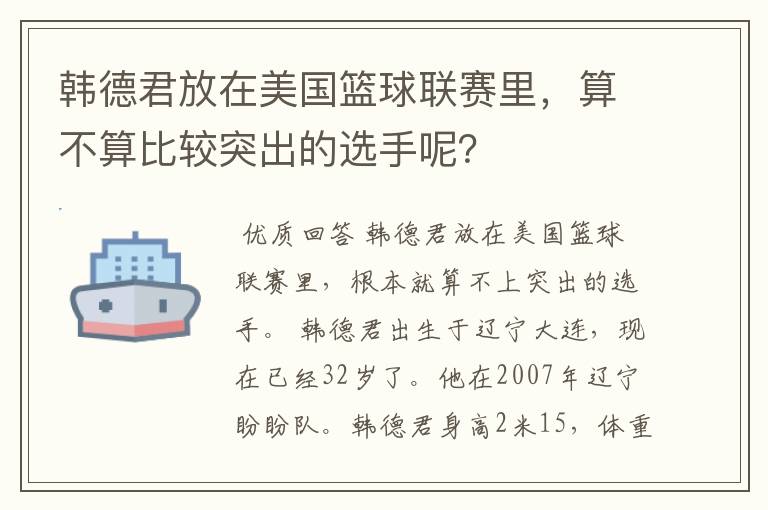 韩德君放在美国篮球联赛里，算不算比较突出的选手呢?

优质回答 韩德君放在美国篮球联赛里，根本就算不上突出的选手。 韩德君出生于辽宁大连，现在已经32岁了。他在2007年辽宁盼盼队。韩德君身高2米15，体重